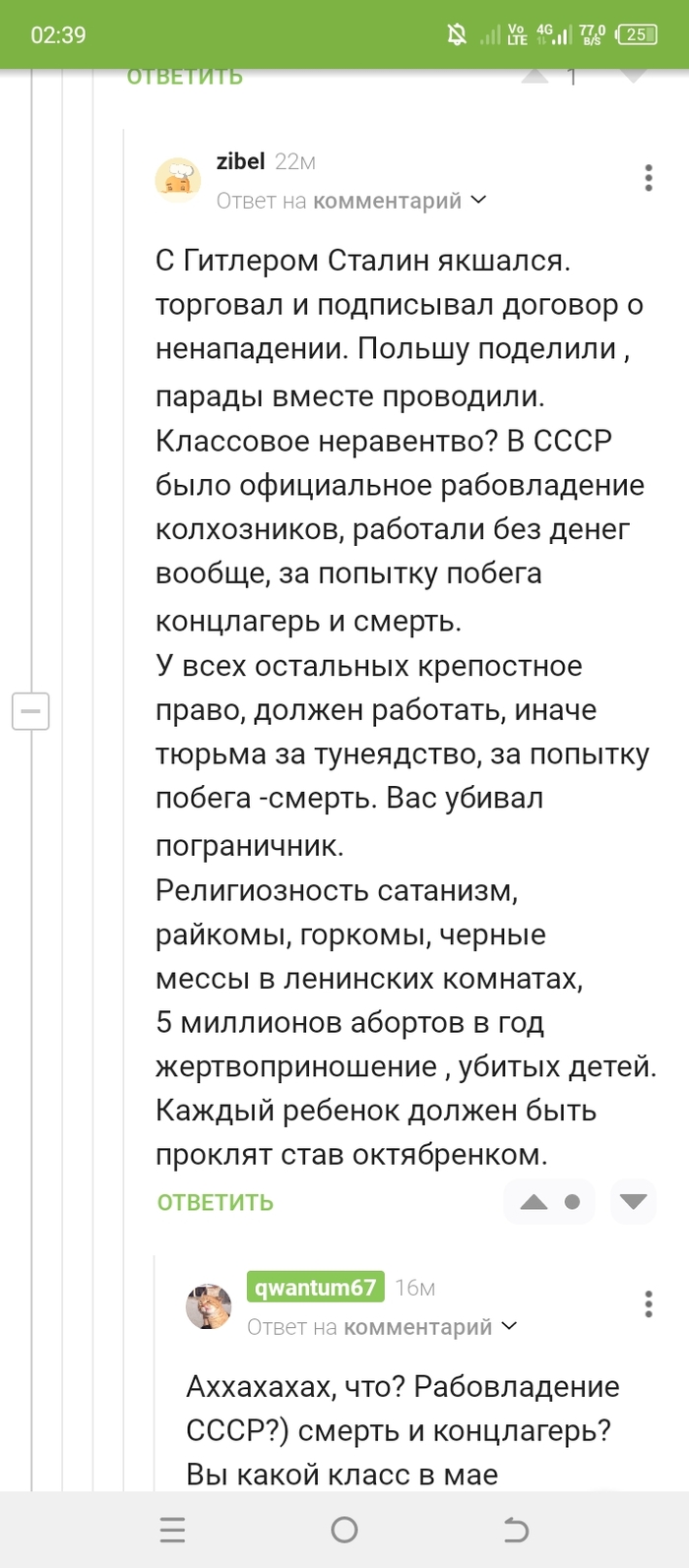 02:39 Vo LTE 4G 77,0 B/S 25

ОТВЕТИТЬ 1

zibel 22м
Ответ на комментарий

С Гитлером Сталин якшался. торговал и подписывал договор о ненападении. Польшу поделили , парады вместе проводили. Классовое неравентво? В СССР было официальное рабовладение колхозников, работали без денег вообще, за попытку побега концлагерь и смерть.
У всех остальных крепостное право, должен работать, иначе тюрьма за тунеядство, за попытку побега -смерть. Вас убивал пограничник.
Религиозность сатанизм, райкомы, горкомы, черные мессы в ленинских комнатах, 5 миллионов абортов в год жертвоприношение , убитых детей. Каждый ребенок должен быть проклят став октябренком.

ОТВЕТИТЬ

qwantum67 16м
Ответ на комментарий

Аххахахах, что? Рабовладение СССР?) смерть и концлагерь? Вы какой класс в мае